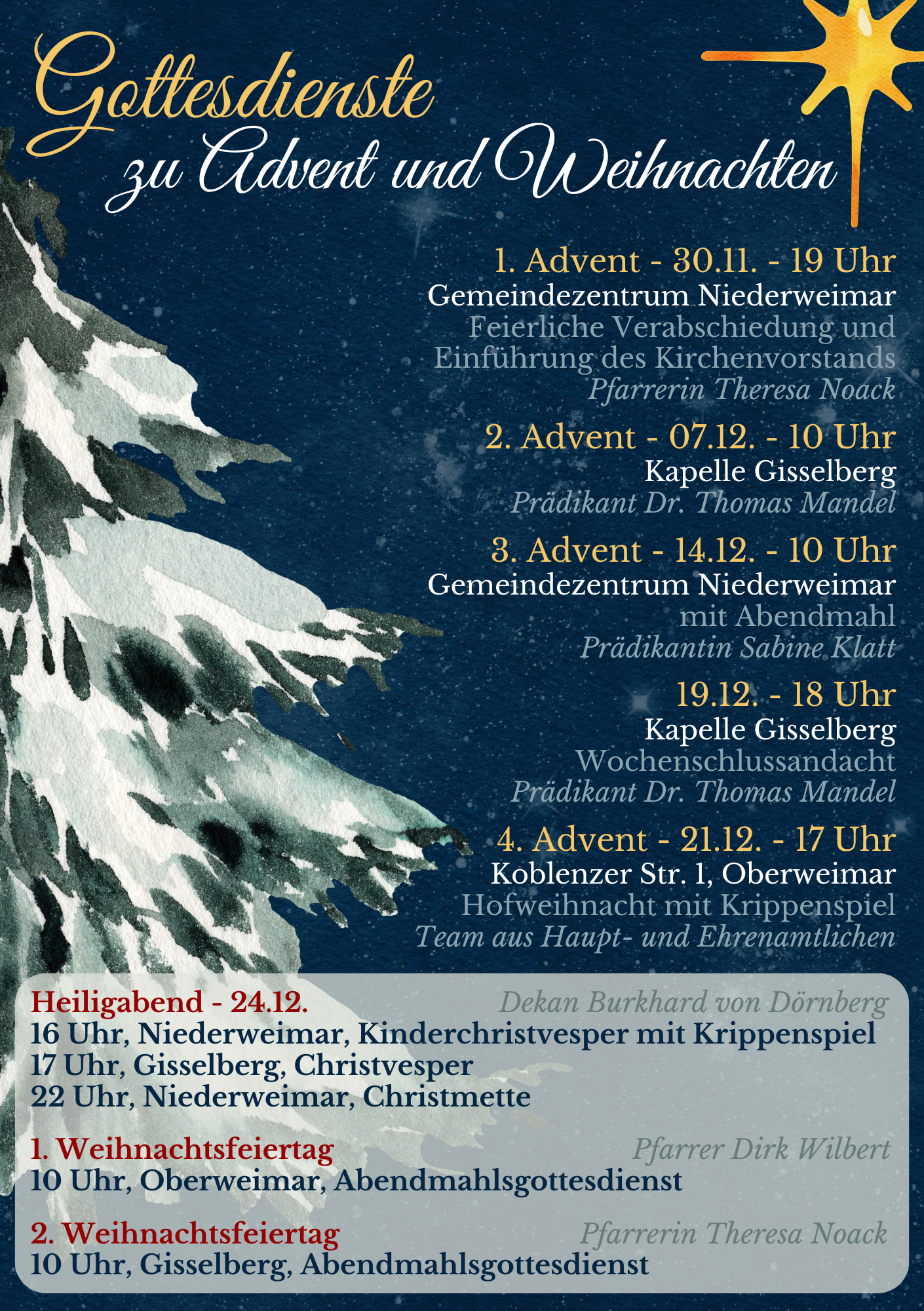 Gottesdienste
zu Advent und Weihnachten

1. Advent - 30.11. - 19 Uhr
Gemeindezentrum Niederweimar
Feierliche Verabschiedung und Einführung des Kirchenvorstands
Pfarrerin Theresa Noack

2. Advent - 07.12. - 10 Uhr
Kapelle Gisselberg
Prädikant Dr. Thomas Mandel

3. Advent - 14.12. - 10 Uhr
Gemeindezentrum Niederweimar
mit Abendmahl
Prädikantin Sabine Klatt

19.12. - 18 Uhr
Kapelle Gisselberg
Wochenschlussandacht
Prädikant Dr. Thomas Mandel

4. Advent - 21.12. - 17 Uhr
Koblenzer Str. 1, Oberweimar
Hofweihnacht mit Krippenspiel
Team aus Haupt- und Ehrenamtlichen

Heiligabend - 24.12.
Dekan Burkhard von Dörnberg
16 Uhr, Niederweimar, Kinderchristvesper mit Krippenspiel
17 Uhr, Gisselberg, Christvesper
22 Uhr, Niederweimar, Christmette

1. Weihnachtsfeiertag
Pfarrer Dirk Wilbert
10 Uhr, Oberweimar, Abendmahlsgottesdienst

2. Weihnachtsfeiertag
Pfarrerin Theresa Noack
10 Uhr, Gisselberg, Abendmahlsgottesdienst